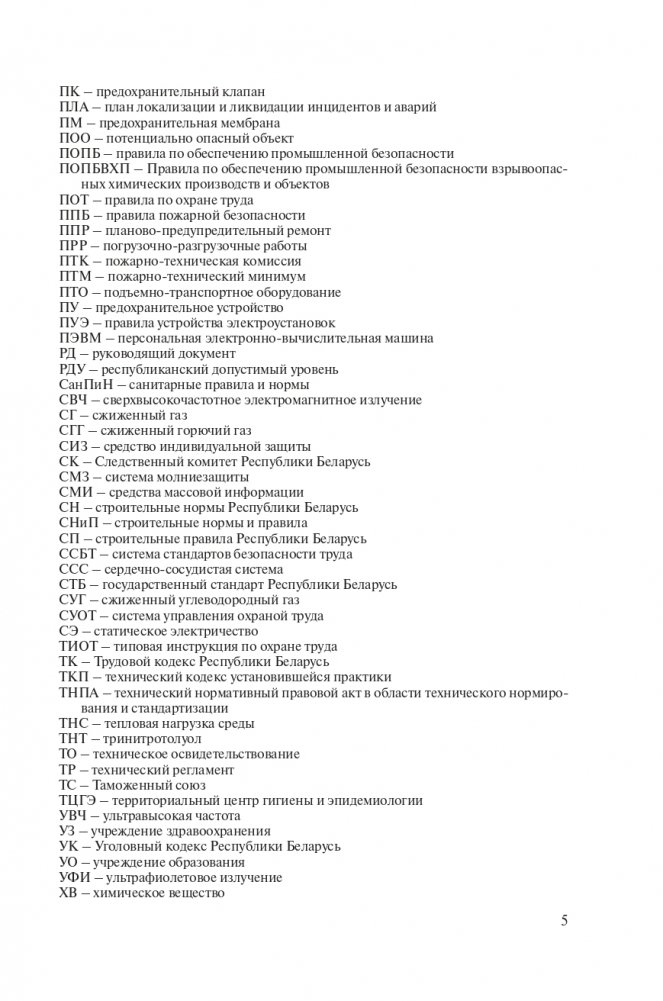 ПК – предохранительный клапан
ПЛА – план локализации и ликвидации инцидентов и аварий
ПМ – предохранительная мембрана
ПОО – потенциально опасный объект
ПОПБ – правила по обеспечению промышленной безопасности
ПОПБВХП – Правила по обеспечению промышленной безопасности взрывоопасных химических производств и объектов
ПОТ – правила по охране труда
ППБ – правила пожарной безопасности
ППР – планово-предупредительный ремонт
ПРР – погрузочно-разгрузочные работы
ПТК – пожарно-техническая комиссия
ПТМ – пожарно-технический минимум
ПТО – подъемно-транспортное оборудование
ПУ – предохранительное устройство
ПУЭ – правила устройства электроустановок
ПЭВМ – персональная электронно-вычислительная машина
РД – руководящий документ
РДУ – республиканский допустимый уровень
СанПиН – санитарные правила и нормы
СВЧ – сверхвысокочастотное электромагнитное излучение
СГ – сжиженный газ
СГГ – сжиженный горючий газ
СИЗ – средство индивидуальной защиты
СК – Следственный комитет Республики Беларусь
СМЗ – система молниезащиты
СМИ – средства массовой информации
СН – строительные нормы Республики Беларусь
СНиП – строительные нормы и правила
СП – строительные правила Республики Беларусь
ССБТ – система стандартов безопасности труда
ССС – сердечно-сосудистая система
СТБ – государственный стандарт Республики Беларусь
СУГ – сжиженный углеводородный газ
СУОТ – система управления охраной труда
СЭ – статическое электричество
ТИОТ – типовая инструкция по охране труда
ТК – Трудовой кодекс Республики Беларусь
ТКП – технический кодекс установившейся практики
ТНПА – технический нормативный правовой акт в области технического нормирования и стандартизации
ТНС – тепловая нагрузка среды
ТНТ – тринитротолуол
ТО – техническое освидетельствование
ТР – технический регламент
ТС – Таможенный союз
ТЦГЭ – территориальный центр гигиены и эпидемиологии
УВЧ – ультравысокая частота
УЗ – учреждение здравоохранения
УК – Уголовный кодекс Республики Беларусь
УО – учреждение образования
УФИ – ультрафиолетовое излучение
ХВ – химическое вещество

5